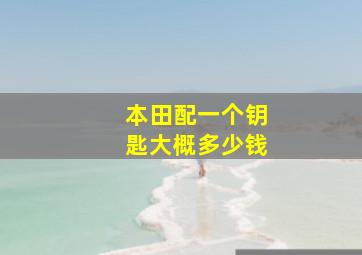 本田配一个钥匙大概多少钱